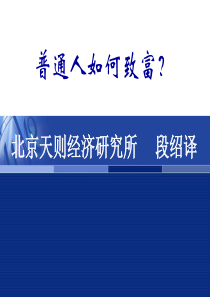 普通人如何致富？

北京天则经济研究所　段绍译